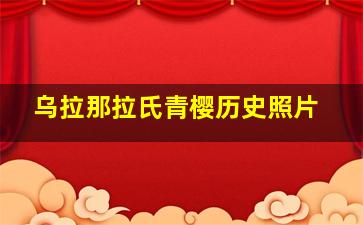 乌拉那拉氏青樱历史照片